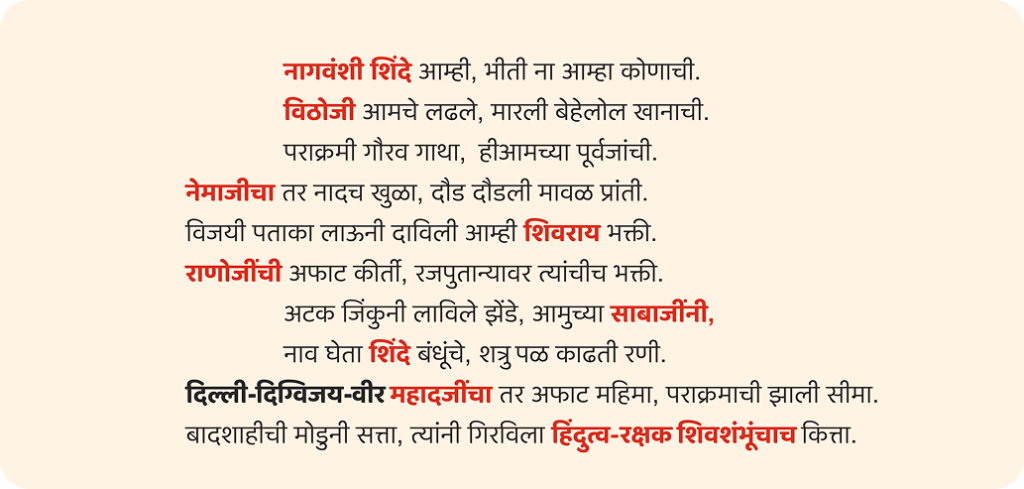 नागवंशी शिंदे आम्ही, भीती ना आम्हा कोणाची.
विठोजी आमचे लढले, मारली बेहेलोल खानाची.
पराक्रमी गौरव गाथा, हीआमच्या पूर्वजांची.
नेमाजीचा तर नादच खुळा, दौड दौडली मावळ प्रांती.
विजयी पताका लाऊनी दाविली आम्ही शिवराय भक्ती.
राणोजींची अफाट कीर्ती, रजपुतान्यावर त्यांचीच भक्ती.
अटक जिंकुनी लाविले झेंडे, आमुच्या साबाजींनी,
नाव घेता शिंदे बंधूंचे, शत्रु पळ काढती रणी.
दिल्ली-दिग्विजय-वीर महादजींचा तर अफाट महिमा, पराक्रमाची झाली सीमा.
बादशाहीची मोडुनी सत्ता, त्यांनी गिरविला हिंदुत्व-रक्षक शिवशंभूंचाच कित्ता.